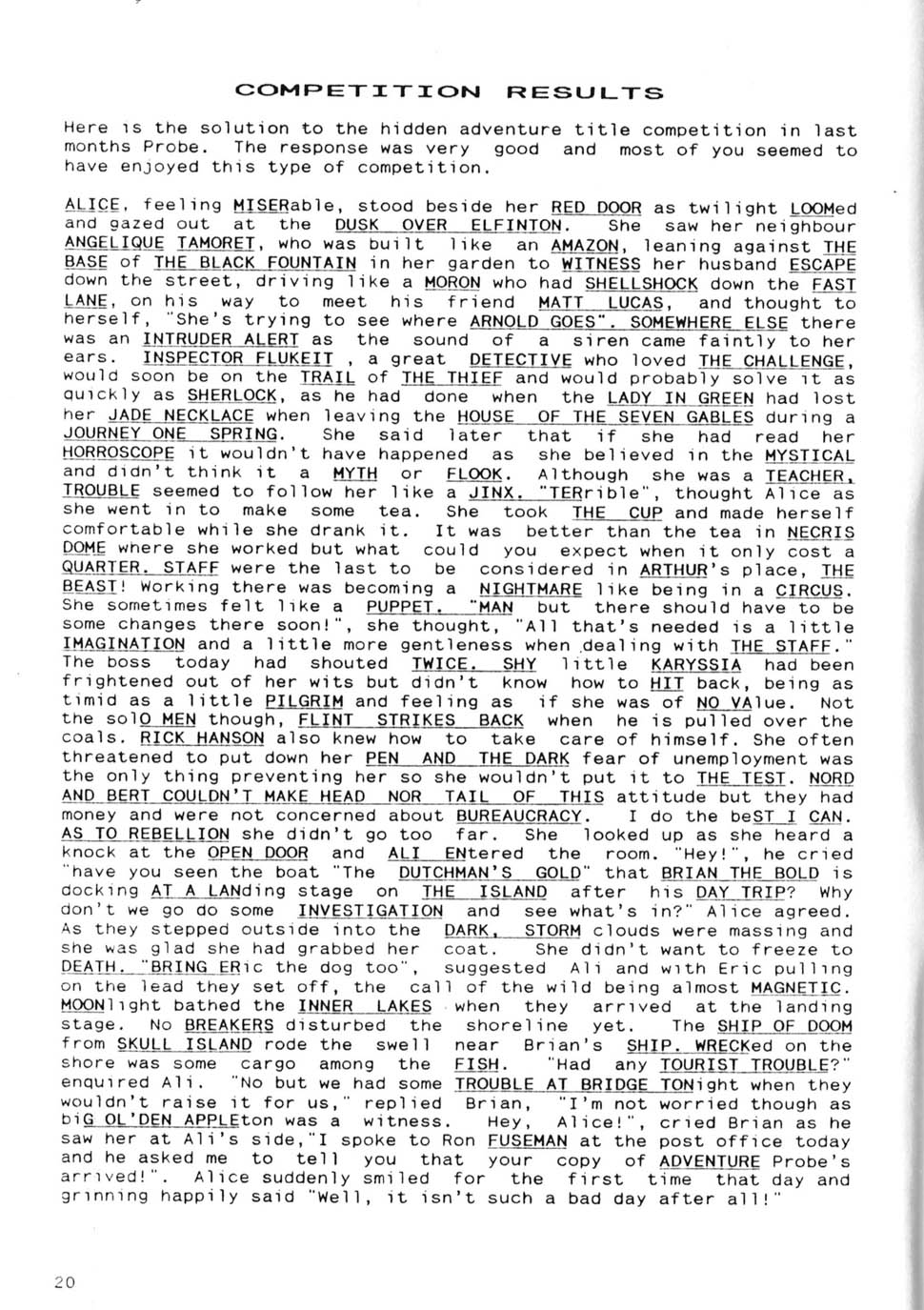 COMPETITION RESULTS

Here is the solution to the hidden adventure title competition in last months Probe. The response was very good and most of you seemed to have enjoyed this type of competition.

ALICE, feeling MISERable, stood beside her RED DOOR as twilight LOOMed and gazed out at the DUSK OVER ELFINTON. She saw her neighbour ANGELIQUE TAMORET, who was built like an AMAZON, leaning against THE BASE of THE BLACK FOUNTAIN in her garden to WITNESS her husband ESCAPE down the street, driving like a MORON who had SHELLSHOCK down the FAST LANE, on his way to meet his friend MATT LUCAS, and thought to herself, "She's trying to see where ARNOLD GOES". SOMEWHERE ELSE there was an INTRUDER ALERT as the sound of a siren came faintly to her ears. INSPECTOR FLUKEIT , a great DETECTIVE who loved THE CHALLENGE, would soon be on the TRAIL of THE THIEF and would probably solve it as quickly as SHERLOCK, as he had done when the LADY IN GREEN had lost her JADE NECKLACE when leaving the HOUSE OF THE SEVEN GABLES during a JOURNEY ONE SPRING. She said later that if she had read her HORROSCOPE it wouldn't have happened as she believed in the MYSTICAL and didn't think it a MYTH or FLOOK. Although she was a TEACHER, TROUBLE seemed to follow her like a JINX. "TERrible", thought Alice as she went in to make some tea. She took THE CUP and made herself comfortable while she drank it. It was better than the tea in NECRIS DOME where she worked but what could you expect when it only cost a QUARTER. STAFF were the last to be considered in ARTHUR's place, THE BEAST! Working there was becoming a NIGHTMARE like being in a CIRCUS. She sometimes felt like a PUPPET. "MAN but there should have to be some changes there soon!", she thought, "All that's needed is a little IMAGINATION and a little more gentleness when dealing with THE STAFF." The boss today had shouted TWICE. SHY little KARYSSIA had been frightened out of her wits but didn't know how to HIT back, being as timid as a little PILGRIM and feeling as if she was of NO VAlue. Not the solO MEN though, FLINT STRIKES BACK when he is pulled over the coals. RICK HANSON also knew how to take care of himself. She often threatened to put down her PEN AND THE DARK fear of unemployment was the only thing preventing her so she wouldn't put it to THE TEST. NORD AND BERT COULDN'T MAKE HEAD NOR TAIL OF THIS attitude but they had money and were not concerned about BUREAUCRACY. I do the beST I CAN. AS TO REBELLION she didn't go too far. She looked up as she heard a knock at the OPEN DOOR and ALI ENtered the room. "Hey!", he cried "have you seen the boat "The DUTCHMAN'S GOLD" that BRIAN THE BOLD is docking AT A LANding stage on THE ISLAND after his DAY TRIP? Why don't we go do some INVESTIGATION and see what's in?" Alice agreed. As they stepped outside into the DARK, STORM clouds were massing and she was glad she had grabbed her coat. She didn't want to freeze to DEATH. "BRING ERic the dog too", suggested Ali and with Eric pulling on the lead they set off, the call of the wild being almost MAGNETIC. MOONlight bathed the INNER LAKES when they arrived at the landing stage. No BREAKERS disturbed the shoreline yet. The SHIP OF DOOM from SKULL ISLAND rode the swell near Brian's SHIP. WRECKed on the shore was some cargo among the FISH. "Had any TOURIST TROUBLE?" enquired Ali. "No but we had some TROUBLE AT BRIDGE TONight when they wouldn't raise it for us," replied Brian, "I'm not worried though as biG OL'DEN APPLEton was a witness. Hey, Alice!", cried Brian as he saw her at Ali's side,"I spoke to Ron FUSEMAN at the post office today and he asked me to tell you that your copy of ADVENTURE Probe's arrived!". Alice suddenly smiled for the first time that day and grinning happily said "Well, it isn't such a bad day after all!"

20